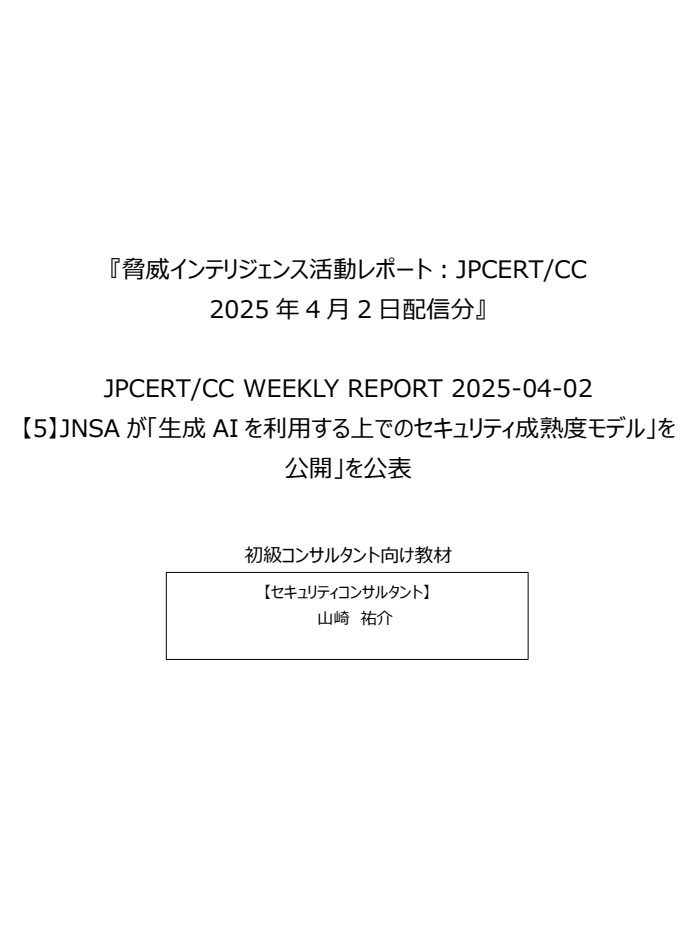 『脅威インテリジェンス活動レポート：JPCERT/CC 2025 年 4 月 2 日配信分』

JPCERT/CC WEEKLY REPORT 2025-04-02
【5】JNSA が「生成 AI を利用する上でのセキュリティ成熟度モデル」を公開」を公表

初級コンサルタント向け教材

【セキュリティコンサルタント】
山崎　祐介